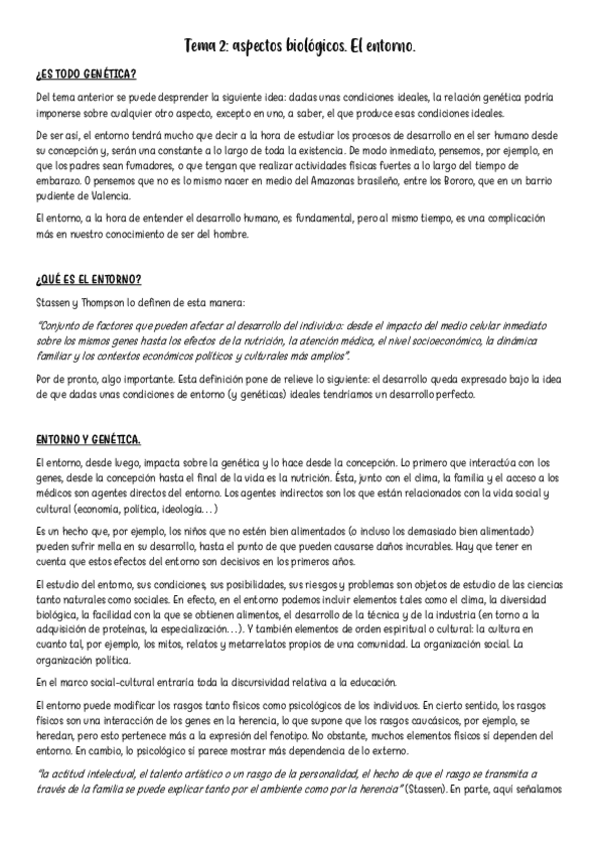 Tema 2: aspectos biológicos. El entorno.

¿ES TODO GENÉTICA?

Del tema anterior se puede desprender la siguiente idea: dadas unas condiciones ideales, la relación genética podría imponerse sobre cualquier otro aspecto, excepto en uno, a saber, el que produce esas condiciones ideales.

De ser así, el entorno tendrá mucho que decir a la hora de estudiar los procesos de desarrollo en el ser humano desde su concepción y, serán una constante a lo largo de toda la existencia. De modo inmediato, pensemos, por ejemplo, en que los padres sean fumadores, o que tengan que realizar actividades físicas fuertes a lo largo del tiempo de embarazo. O pensemos que no es lo mismo nacer en medio del Amazonas brasileño, entre los Bororo, que en un barrio pudiente de Valencia.

El entorno, a la hora de entender el desarrollo humano, es fundamental, pero al mismo tiempo, es una complicación más en nuestro conocimiento de ser del hombre.

¿QUÉ ES EL ENTORNO?

Stassen y Thompson lo definen de esta manera:

"Conjunto de factores que pueden afectar al desarrollo del individuo: desde el impacto del medio celular inmediato sobre los mismos genes hasta los efectos de la nutrición, la atención médica, el nivel socioeconómico, la dinámica familiar y los contextos económicos políticos y culturales más amplios".

Por de pronto, algo importante. Esta definición pone de relieve lo siguiente: el desarrollo queda expresado bajo la idea de que dadas unas condiciones de entorno (y genéticas) ideales tendríamos un desarrollo perfecto.

ENTORNO Y GENÉTICA.

El entorno, desde luego, impacta sobre la genética y lo hace desde la concepción. Lo primero que interactúa con los genes, desde la concepción hasta el final de la vida es la nutrición. Ésta, junto con el clima, la familia y el acceso a los médicos son agentes directos del entorno. Los agentes indirectos son los que están relacionados con la vida social y cultural (economía, política, ideología...)

Es un hecho que, por ejemplo, los niños que no estén bien alimentados (o incluso los demasiado bien alimentado) pueden sufrir mella en su desarrollo, hasta el punto de que pueden causarse daños incurables. Hay que tener en cuenta que estos efectos del entorno son decisivos en los primeros años.

El estudio del entorno, sus condiciones, sus posibilidades, sus riesgos y problemas son objetos de estudio de las ciencias tanto naturales como sociales. En efecto, en el entorno podemos incluir elementos tales como el clima, la diversidad biológica, la facilidad con la que se obtienen alimentos, el desarrollo de la técnica y de la industria (en torno a la adquisición de proteínas, la especialización...). Y también elementos de orden espiritual o cultural: la cultura en cuanto tal, por ejemplo, los mitos, relatos y metarrelatos propios de una comunidad. La organización social. La organización política.

En el marco social-cultural entraría toda la discursividad relativa a la educación.

El entorno puede modificar los rasgos tanto físicos como psicológicos de los individuos. En cierto sentido, los rasgos físicos son una interacción de los genes en la herencia, lo que supone que los rasgos caucásicos, por ejemplo, se heredan, pero esto pertenece más a la expresión del fenotipo. No obstante, muchos elementos físicos sí dependen del entorno. En cambio, lo psicológico sí parece mostrar más dependencia de lo externo.

"la actitud intelectual, el talento artístico o un rasgo de la personalidad, el hecho de que el rasgo se transmita a través de la familia se puede explicar tanto por el ambiente como por la herencia" (Stassen). En parte, aquí señalamos